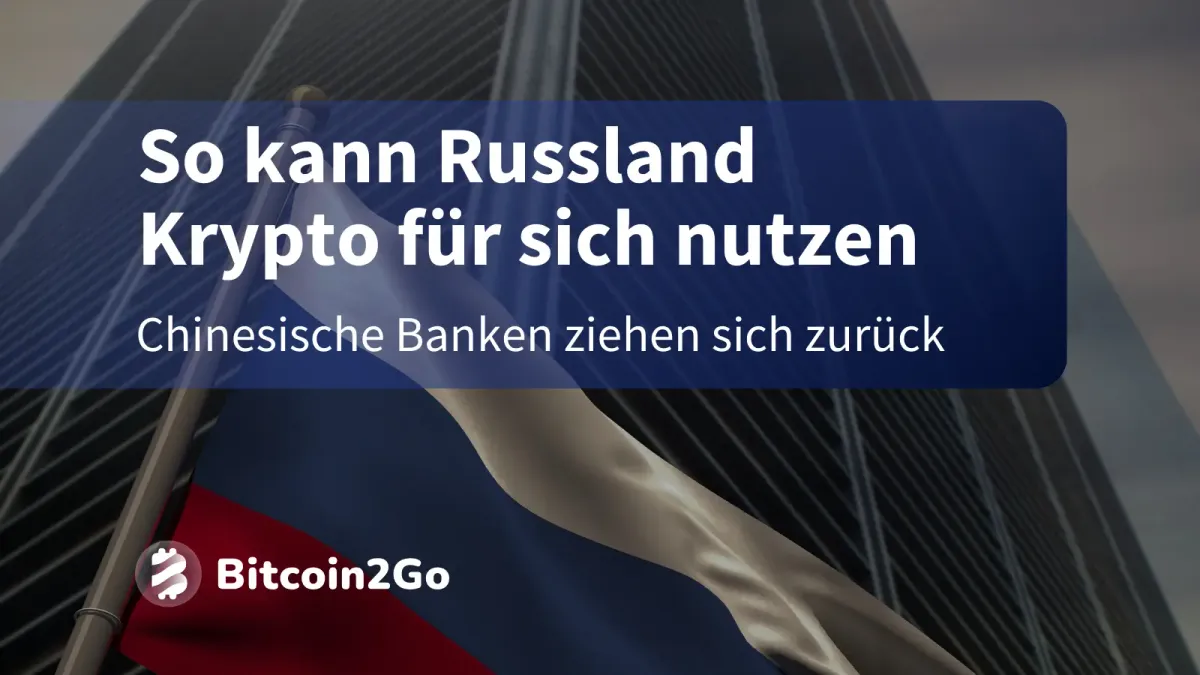 So kann Russland Krypto für sich nutzen

Chinesische Banken ziehen sich zurück

Bitcoin2Go